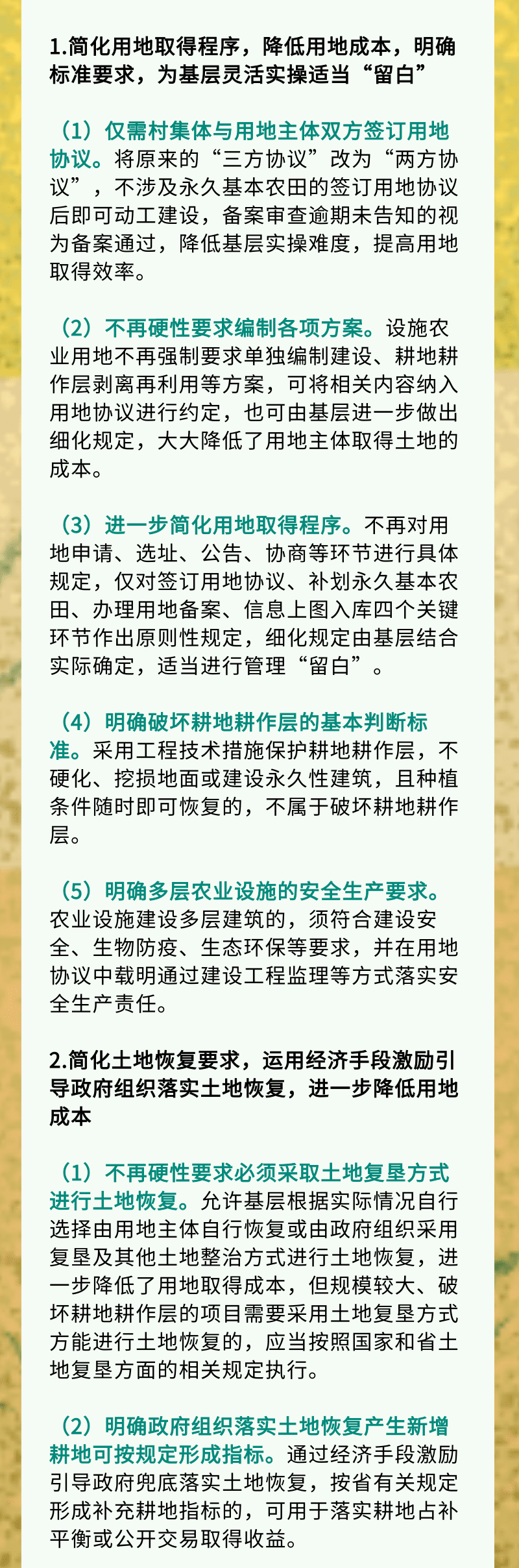 1.简化用地取得程序，降低用地成本，明确标准要求，为基层灵活实操适当“留白”

（1）仅需村集体与用地主体双方签订用地协议。将原来的“三方协议”改为“两方协议”，不涉及永久基本农田的签订用地协议后即可动工建设，备案审查逾期未告知的视为备案通过，降低基层实操难度，提高用地取得效率。

（2）不再硬性要求编制各项方案。设施农业用地不再强制要求单独编制建设、耕地耕作层剥离再利用等方案，可将相关内容纳入用地协议进行约定，也可由基层进一步做出细化规定，大大降低了用地主体取得土地的成本。

（3）进一步简化用地取得程序。不再对用地申请、选址、公告、协商等环节进行具体规定，仅对签订用地协议、补划永久基本农田、办理用地备案、信息上图入库四个关键环节作出原则性规定，细化规定由基层结合实际确定，适当进行管理“留白”。

（4）明确破坏耕地耕作层的基本判断标准。采用工程技术措施保护耕地耕作层，不硬化、挖损地面或建设永久性建筑，且种植条件随时即可恢复的，不属于破坏耕地耕作层。

（5）明确多层农业设施的安全生产要求。农业设施建设多层建筑的，须符合建设安全、生物防疫、生态环保等要求，并在用地协议中载明通过建设工程监理等方式落实安全生产责任。

2.简化土地恢复要求，运用经济手段激励引导政府组织落实土地恢复，进一步降低用地成本

（1）不再硬性要求必须采取土地复垦方式进行土地恢复。允许基层根据实际情况自行选择由用地主体自行恢复或由政府组织采用复垦及其他土地整治方式进行土地恢复，进一步降低了用地取得成本，但规模较大、破坏耕地耕作层的项目需要采用土地复垦方式方能进行土地恢复的，应当按照国家和省土地复垦方面的相关规定执行。

（2）明确政府组织落实土地恢复产生新增耕地可按规定形成指标。通过经济手段激励引导政府兜底落实土地恢复，按省有关规定形成补充耕地指标的，可用于落实耕地占补平衡或公开交易取得收益。